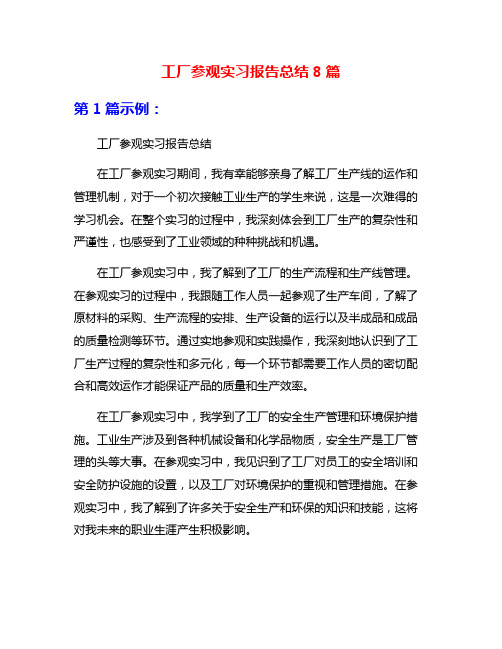 工厂参观实习报告总结 8 篇

第 1 篇示例：

工厂参观实习报告总结

在工厂参观实习期间，我有幸能够亲身了解工厂生产线的运作和管理机制，对于一个初次接触工业生产的学生来说，这是一次难得的学习机会。在整个实习的过程中，我深刻体会到工厂生产的复杂性和严谨性，也感受到了工业领域的种种挑战和机遇。

在工厂参观实习中，我了解到了工厂的生产流程和生产线管理。在参观实习的过程中，我跟随工作人员一起参观了生产车间，了解了原材料的采购、生产流程的安排、生产设备的运行以及半成品和成品的质量检测等环节。通过实地参观和实践操作，我深刻地认识到了工厂生产过程的复杂性和多元化，每一个环节都需要工作人员的密切配合和高效运作才能保证产品的质量和生产效率。

在工厂参观实习中，我学到了工厂的安全生产管理和环境保护措施。工业生产涉及到各种机械设备和化学品物质，安全生产是工厂管理的头等大事。在参观实习中，我见识到了工厂对员工的安全培训和安全防护设施的设置，以及工厂对环境保护的重视和管理措施。在参观实习中，我了解到了许多关于安全生产和环保的知识和技能，这将对我未来的职业生涯产生积极影响。